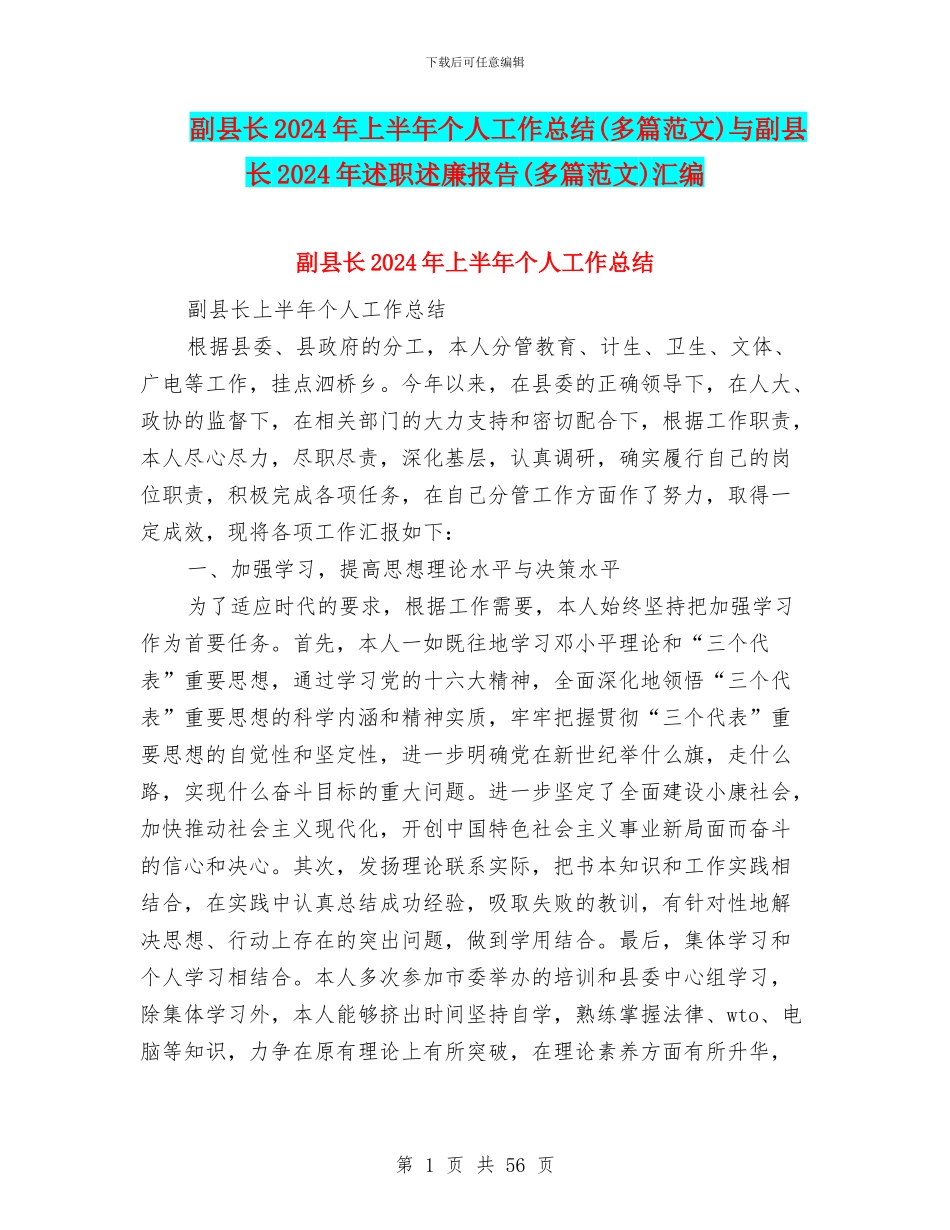 下载后可任意编辑

副县长2024年上半年个人工作总结(多篇范文)与副县长2024年述职述廉报告(多篇范文)汇编

副县长2024年上半年个人工作总结

副县长上半年个人工作总结

根据县委、县政府的分工，本人分管教育、计生、卫生、文体、广电等工作，挂点泗桥乡。今年以来，在县委的正确领导下，在人大、政协的监督下，在相关部门的大力支持和密切配合下，根据工作职责，本人尽心尽力，尽职尽责，深化基层，认真调研，确实履行自己的岗位职责，积极完成各项任务，在自己分管工作方面作了努力，取得一定成效，现将各项工作汇报如下：

一、加强学习，提高思想理论水平与决策水平

为了适应时代的要求，根据工作需要，本人始终坚持把加强学习作为首要任务。首先，本人一如既往地学习邓小平理论和“三个代表”重要思想，通过学习党的十六大精神，全面深化地领悟“三个代表”重要思想的科学内涵和精神实质，牢牢把握贯彻“三个代表”重要思想的自觉性和坚定性，进一步明确党在新世纪举什么旗，走什么路，实现什么奋斗目标的重大问题。进一步坚定了全面建设小康社会，加快推动社会主义现代化，开创中国特色社会主义事业新局面而奋斗的信心和决心。其次，发扬理论联系实际，把书本知识和工作实践相结合，在实践中认真总结成功经验，吸取失败的教训，有针对性地解决思想、行动上存在的突出问题，做到学用结合。最后，集体学习和个人学习相结合。本人多次参加市委举办的培训和县委中心组学习，除集体学习外，本人能够挤出时间坚持自学，熟练掌握法律、wto、电脑等知识，力争在原有理论上有所突破，在理论素养方面有所升华，

第 1 页 共 56 页